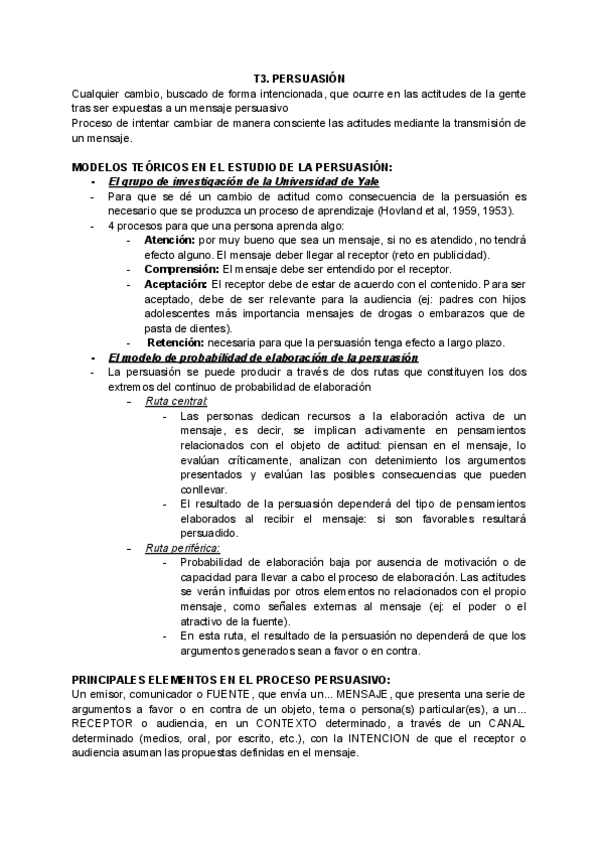 T3. PERSUASIÓN

Cualquier cambio, buscado de forma intencionada, que ocurre en las actitudes de la gente tras ser expuestas a un mensaje persuasivo

Proceso de intentar cambiar de manera consciente las actitudes mediante la transmisión de un mensaje.

MODELOS TEÓRICOS EN EL ESTUDIO DE LA PERSUASIÓN:

- El grupo de investigación de la Universidad de Yale
- Para que se dé un cambio de actitud como consecuencia de la persuasión es necesario que se produzca un proceso de aprendizaje (Hovland et al, 1959, 1953).
- 4 procesos para que una persona aprenda algo:
  - Atención: por muy bueno que sea un mensaje, si no es atendido, no tendrá efecto alguno. El mensaje deber llegar al receptor (reto en publicidad).
  - Comprensión: El mensaje debe ser entendido por el receptor.
  - Aceptación: El receptor debe de estar de acuerdo con el contenido. Para ser aceptado, debe de ser relevante para la audiencia (ej: padres con hijos adolescentes más importancia mensajes de drogas o embarazos que de pasta de dientes).
  - Retención: necesaria para que la persuasión tenga efecto a largo plazo.
- El modelo de probabilidad de elaboración de la persuasión
- La persuasión se puede producir a través de dos rutas que constituyen los dos extremos del continuo de probabilidad de elaboración
  - Ruta central:
    - Las personas dedican recursos a la elaboración activa de un mensaje, es decir, se implican activamente en pensamientos relacionados con el objeto de actitud: piensan en el mensaje, lo evalúan críticamente, analizan con detenimiento los argumentos presentados y evalúan las posibles consecuencias que pueden conllevar.
    - El resultado de la persuasión dependerá del tipo de pensamientos elaborados al recibir el mensaje: si son favorables resultará persuadido.
  - Ruta periférica:
    - Probabilidad de elaboración baja por ausencia de motivación o de capacidad para llevar a cabo el proceso de elaboración. Las actitudes se verán influidas por otros elementos no relacionados con el propio mensaje, como señales externas al mensaje (ej: el poder o el atractivo de la fuente).
    - En esta ruta, el resultado de la persuasión no dependerá de que los argumentos generados sean a favor o en contra.

PRINCIPALES ELEMENTOS EN EL PROCESO PERSUASIVO:

Un emisor, comunicador o FUENTE, que envía un... MENSAJE, que presenta una serie de argumentos a favor o en contra de un objeto, tema o persona(s) particular(es), a un... RECEPTOR o audiencia, en un CONTEXTO determinado, a través de un CANAL determinado (medios, oral, por escrito, etc.), con la INTENCION de que el receptor o audiencia asuman las propuestas definidas en el mensaje.